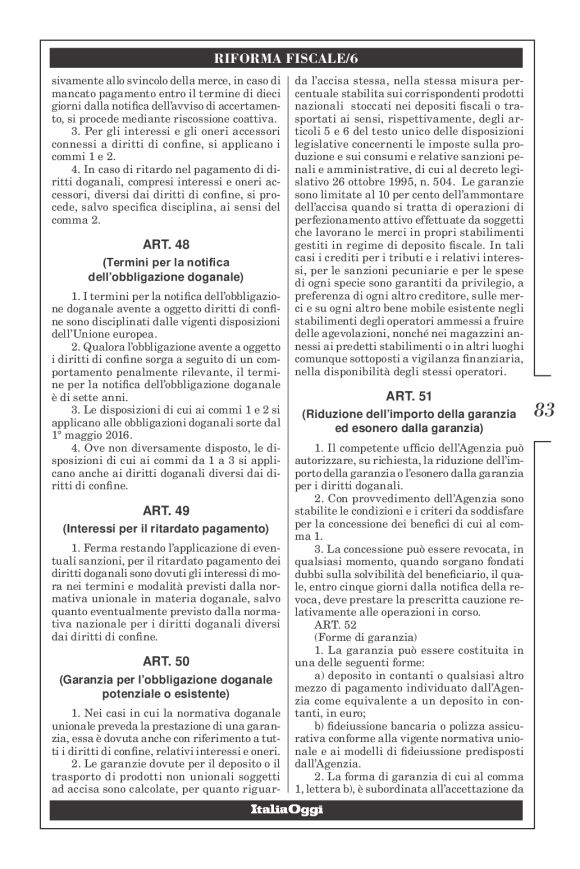 RIFORMA FISCALE/6

sivamente allo svincolo della merce, in caso di mancato pagamento entro il termine di dieci giorni dalla notifica dell'avviso di accertamento, si procede mediante riscossione coattiva.

3. Per gli interessi e gli oneri accessori connessi a diritti di confine, si applicano i commi 1 e 2.

4. In caso di ritardo nel pagamento di diritti doganali, compresi interessi e oneri accessori, diversi dai diritti di confine, si procede, salvo specifica disciplina, ai sensi del comma 2.

ART. 48
(Termini per la notifica dell'obbligazione doganale)

1. I termini per la notifica dell'obbligazione doganale avente a oggetto diritti di confine sono disciplinati dalle vigenti disposizioni dell'Unione europea.

2. Qualora l'obbligazione avente a oggetto i diritti di confine sorga a seguito di un comportamento penalmente rilevante, il termine per la notifica dell'obbligazione doganale è di sette anni.

3. Le disposizioni di cui ai commi 1 e 2 si applicano alle obbligazioni doganali sorte dal 1° maggio 2016.

4. Ove non diversamente disposto, le disposizioni di cui ai commi da 1 a 3 si applicano anche ai diritti doganali diversi dai diritti di confine.

ART. 49
(Interessi per il ritardato pagamento)

1. Ferma restando l'applicazione di eventuali sanzioni, per il ritardato pagamento dei diritti doganali sono dovuti gli interessi di mora nei termini e modalità previsti dalla normativa unionale in materia doganale, salvo quanto eventualmente previsto dalla normativa nazionale per i diritti doganali diversi dai diritti di confine.

ART. 50
(Garanzia per l'obbligazione doganale potenziale o esistente)

1. Nei casi in cui la normativa doganale unionale preveda la prestazione di una garanzia, essa è dovuta anche con riferimento a tutti i diritti di confine, relativi interessi e oneri.

2. Le garanzie dovute per il deposito o il trasporto di prodotti non unionali soggetti ad accisa sono calcolate, per quanto riguarda l'accisa stessa, nella stessa misura percentuale stabilita sui corrispondenti prodotti nazionali stoccati nei depositi fiscali o trasportati ai sensi, rispettivamente, degli articoli 5 e 6 del testo unico delle disposizioni legislative concernenti le imposte sulla produzione e sui consumi e relative sanzioni penali e amministrative, di cui al decreto legislativo 26 ottobre 1995, n. 504. Le garanzie sono limitate al 10 per cento dell'ammontare dell'accisa quando si tratta di operazioni di perfezionamento attivo effettuate da soggetti che lavorano le merci in propri stabilimenti gestiti in regime di deposito fiscale. In tali casi i crediti per i tributi e i relativi interessi, per le sanzioni pecuniarie e per le spese di ogni specie sono garantiti da privilegio, a preferenza di ogni altro creditore, sulle merci e su ogni altro bene mobile esistente negli stabilimenti degli operatori ammessi a fruire delle agevolazioni, nonché nei magazzini annessi ai predetti stabilimenti o in altri luoghi comunque sottoposti a vigilanza finanziaria, nella disponibilità degli stessi operatori.

ART. 51
(Riduzione dell'importo della garanzia ed esonero dalla garanzia)

1. Il competente ufficio dell'Agenzia può autorizzare, su richiesta, la riduzione dell'importo della garanzia o l'esonero dalla garanzia per i diritti doganali.

2. Con provvedimento dell'Agenzia sono stabilite le condizioni e i criteri da soddisfare per la concessione dei benefici di cui al comma 1.

3. La concessione può essere revocata, in qualsiasi momento, quando sorgano fondati dubbi sulla solvibilità del beneficiario, il quale, entro cinque giorni dalla notifica della revoca, deve prestare la prescritta cauzione relativamente alle operazioni in corso.

ART. 52
(Forme di garanzia)

1. La garanzia può essere costituita in una delle seguenti forme:

a) deposito in contanti o qualsiasi altro mezzo di pagamento individuato dall'Agenzia come equivalente a un deposito in contanti, in euro;

b) fideiussione bancaria o polizza assicurativa conforme alla vigente normativa unionale e ai modelli di fideiussione predisposti dall'Agenzia.

2. La forma di garanzia di cui al comma 1, lettera b), è subordinata all'accettazione da

83

ItaliaOggi